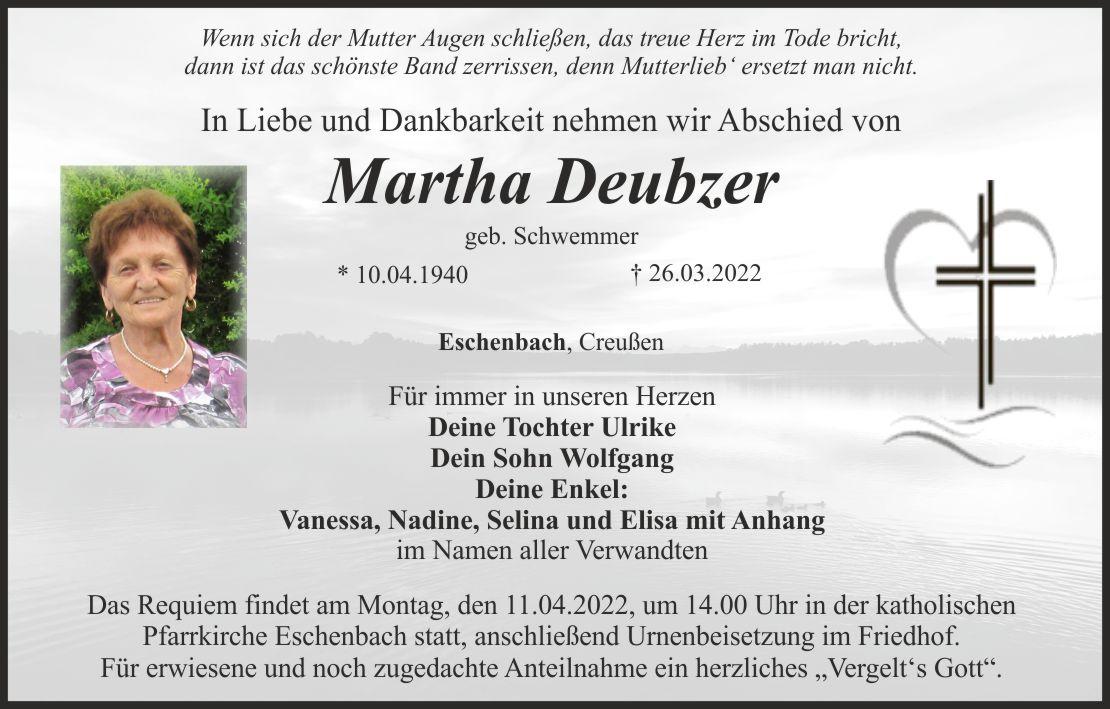 Wenn sich der Mutter Augen schließen, das treue Herz im Tode bricht,
dann ist das schönste Band zerrissen, denn Mutterlieb' ersetzt man nicht.

In Liebe und Dankbarkeit nehmen wir Abschied von

Martha Deubzer

geb. Schwemmer

* 10.04.1940 † 26.03.2022

Eschenbach, Creußen

Für immer in unseren Herzen
Deine Tochter Ulrike
Dein Sohn Wolfgang
Deine Enkel:
Vanessa, Nadine, Selina und Elisa mit Anhang
im Namen aller Verwandten

Das Requiem findet am Montag, den 11.04.2022, um 14.00 Uhr in der katholischen Pfarrkirche Eschenbach statt, anschließend Urnenbeisetzung im Friedhof.
Für erwiesene und noch zugedachte Anteilnahme ein herzliches „Vergelt's Gott".